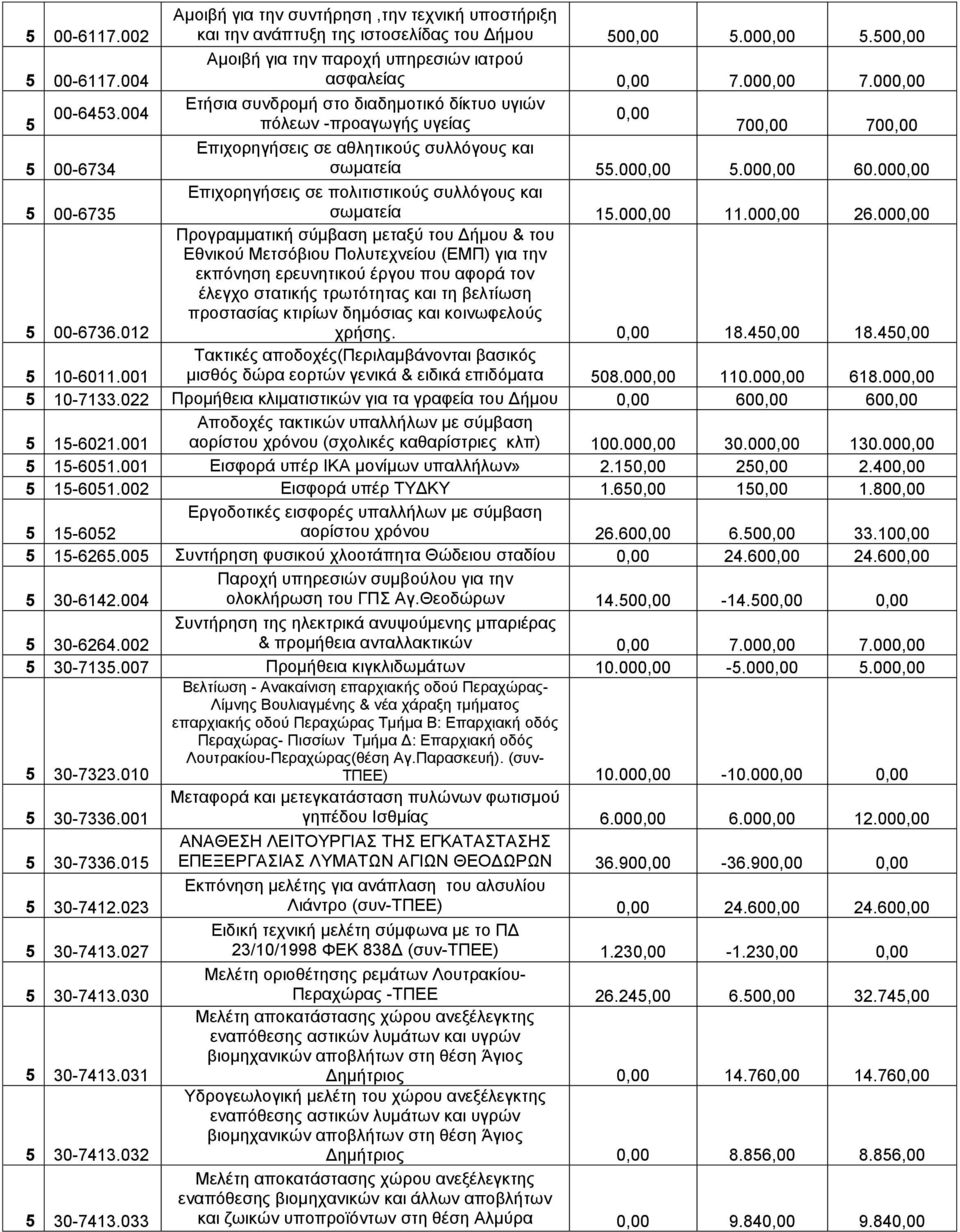 | | | | | | |
|---|---|---|---|---|---|
| 5 | 00-6117.002 | Αμοιβή για την συντήρηση ,την τεχνική υποστήριξη και την ανάπτυξη της ιστοσελίδας του Δήμου | 500,00 | 5.000,00 | 5.500,00 |
| 5 | 00-6117.004 | Αμοιβή για την παροχή υπηρεσιών ιατρού ασφαλείας | 0,00 | 7.000,00 | 7.000,00 |
| 5 | 00-6453.004 | Ετήσια συνδρομή στο διαδημοτικό δίκτυο υγιών πόλεων -προαγωγής υγείας | 0,00 | 700,00 | 700,00 |
| 5 | 00-6734 | Επιχορηγήσεις σε αθλητικούς συλλόγους και σωματεία | 55.000,00 | 5.000,00 | 60.000,00 |
| 5 | 00-6735 | Επιχορηγήσεις σε πολιτιστικούς συλλόγους και σωματεία | 15.000,00 | 11.000,00 | 26.000,00 |
| 5 | 00-6736.012 | Προγραμματική σύμβαση μεταξύ του Δήμου & του Εθνικού Μετσόβιου Πολυτεχνείου (ΕΜΠ) για την εκπόνηση ερευνητικού έργου που αφορά τον έλεγχο στατικής τρωτότητας και τη βελτίωση προστασίας κτιρίων δημόσιας και κοινωφελούς χρήσης. | 0,00 | 18.450,00 | 18.450,00 |
| 5 | 10-6011.001 | Τακτικές αποδοχές(Περιλαμβάνονται βασικός μισθός δώρα εορτών γενικά & ειδικά επιδόματα | 508.000,00 | 110.000,00 | 618.000,00 |
| 5 | 10-7133.022 | Προμήθεια κλιματιστικών για τα γραφεία του Δήμου | 0,00 | 600,00 | 600,00 |
| 5 | 15-6021.001 | Αποδοχές τακτικών υπαλλήλων με σύμβαση αορίστου χρόνου (σχολικές καθαρίστριες κλπ) | 100.000,00 | 30.000,00 | 130.000,00 |
| 5 | 15-6051.001 | Εισφορά υπέρ ΙΚΑ μονίμων υπαλλήλων» | 2.150,00 | 250,00 | 2.400,00 |
| 5 | 15-6051.002 | Εισφορά υπέρ ΤΥΔΚΥ | 1.650,00 | 150,00 | 1.800,00 |
| 5 | 15-6052 | Εργοδοτικές εισφορές υπαλλήλων με σύμβαση αορίστου χρόνου | 26.600,00 | 6.500,00 | 33.100,00 |
| 5 | 15-6265.005 | Συντήρηση φυσικού χλοοτάπητα Θώδειου σταδίου | 0,00 | 24.600,00 | 24.600,00 |
| 5 | 30-6142.004 | Παροχή υπηρεσιών συμβούλου για την ολοκλήρωση του ΓΠΣ Αγ.Θεοδώρων | 14.500,00 | -14.500,00 | 0,00 |
| 5 | 30-6264.002 | Συντήρηση της ηλεκτρικά ανυψούμενης μπαριέρας & προμήθεια ανταλλακτικών | 0,00 | 7.000,00 | 7.000,00 |
| 5 | 30-7135.007 | Προμήθεια κιγκλιδωμάτων | 10.000,00 | -5.000,00 | 5.000,00 |
| 5 | 30-7323.010 | Βελτίωση - Ανακαίνιση επαρχιακής οδού Περαχώρας-Λίμνης Βουλιαγμένης & νέα χάραξη τμήματος επαρχιακής οδού Περαχώρας Τμήμα Β: Επαρχιακή οδός Περαχώρας- Πισσίων Τμήμα Δ: Επαρχιακή οδός Λουτρακίου-Περαχώρας(θέση Αγ.Παρασκευή). (συν-ΤΠΕΕ) | 10.000,00 | -10.000,00 | 0,00 |
| 5 | 30-7336.001 | Μεταφορά και μετεγκατάσταση πυλώνων φωτισμού γηπέδου Ισθμίας | 6.000,00 | 6.000,00 | 12.000,00 |
| 5 | 30-7336.015 | ΑΝΑΘΕΣΗ ΛΕΙΤΟΥΡΓΙΑΣ ΤΗΣ ΕΓΚΑΤΑΣΤΑΣΗΣ ΕΠΕΞΕΡΓΑΣΙΑΣ ΛΥΜΑΤΩΝ ΑΓΙΩΝ ΘΕΟΔΩΡΩΝ | 36.900,00 | -36.900,00 | 0,00 |
| 5 | 30-7412.023 | Εκπόνηση μελέτης για ανάπλαση του αλσυλίου Λιάντρο (συν-ΤΠΕΕ) | 0,00 | 24.600,00 | 24.600,00 |
| 5 | 30-7413.027 | Ειδική τεχνική μελέτη σύμφωνα με το ΠΔ 23/10/1998 ΦΕΚ 838Δ (συν-ΤΠΕΕ) | 1.230,00 | -1.230,00 | 0,00 |
| 5 | 30-7413.030 | Μελέτη οριοθέτησης ρεμάτων Λουτρακίου-Περαχώρας -ΤΠΕΕ | 26.245,00 | 6.500,00 | 32.745,00 |
| 5 | 30-7413.031 | Μελέτη αποκατάστασης χώρου ανεξέλεγκτης εναπόθεσης αστικών λυμάτων και υγρών βιομηχανικών αποβλήτων στη θέση Άγιος Δημήτριος | 0,00 | 14.760,00 | 14.760,00 |
| 5 | 30-7413.032 | Υδρογεωλογική μελέτη του χώρου ανεξέλεγκτης εναπόθεσης αστικών λυμάτων και υγρών βιομηχανικών αποβλήτων στη θέση Άγιος Δημήτριος | 0,00 | 8.856,00 | 8.856,00 |
| 5 | 30-7413.033 | Μελέτη αποκατάστασης χώρου ανεξέλεγκτης εναπόθεσης βιομηχανικών και άλλων αποβλήτων και ζωικών υποπροϊόντων στη θέση Αλμύρα | 0,00 | 9.840,00 | 9.840,00 |